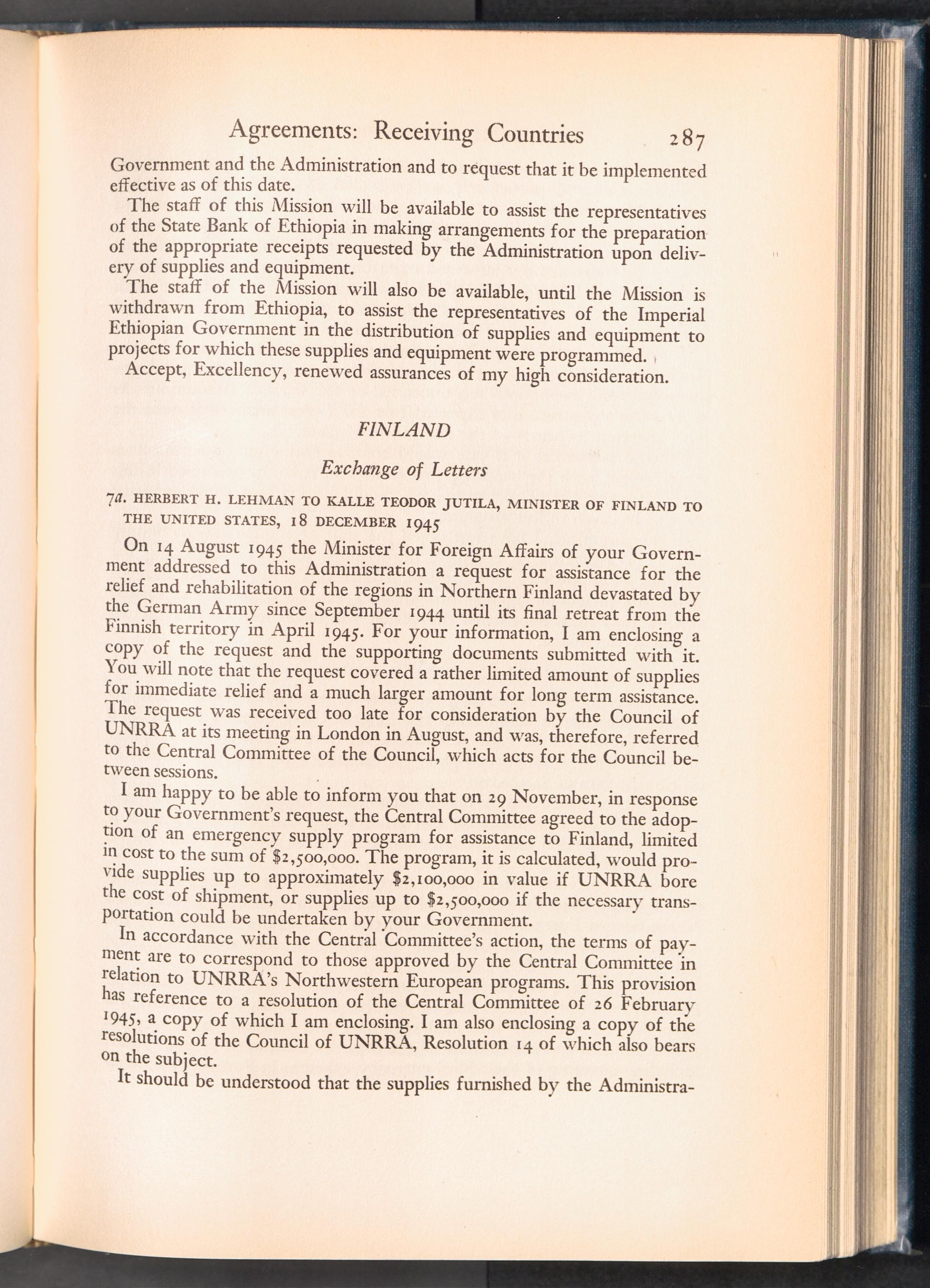 Agreements: Receiving Countries 287

Government and the Administration and to request that it be implemented effective as of this date.

The staff of this Mission will be available to assist the representatives of the State Bank of Ethiopia in making arrangements for the preparation of the appropriate receipts requested by the Administration upon delivery of supplies and equipment.

The staff of the Mission will also be available, until the Mission is withdrawn from Ethiopia, to assist the representatives of the Imperial Ethiopian Government in the distribution of supplies and equipment to projects for which these supplies and equipment were programmed.

Accept, Excellency, renewed assurances of my high consideration.

FINLAND

Exchange of Letters

7a. HERBERT H. LEHMAN TO KALLE TEODOR JUTILA, MINISTER OF FINLAND TO THE UNITED STATES, 18 DECEMBER 1945

On 14 August 1945 the Minister for Foreign Affairs of your Government addressed to this Administration a request for assistance for the relief and rehabilitation of the regions in Northern Finland devastated by the German Army since September 1944 until its final retreat from the Finnish territory in April 1945. For your information, I am enclosing a copy of the request and the supporting documents submitted with it. You will note that the request covered a rather limited amount of supplies for immediate relief and a much larger amount for long term assistance. The request was received too late for consideration by the Council of UNRRA at its meeting in London in August, and was, therefore, referred to the Central Committee of the Council, which acts for the Council between sessions.

I am happy to be able to inform you that on 29 November, in response to your Government's request, the Central Committee agreed to the adoption of an emergency supply program for assistance to Finland, limited in cost to the sum of $2,500,000. The program, it is calculated, would provide supplies up to approximately $2,100,000 in value if UNRRA bore the cost of shipment, or supplies up to $2,500,000 if the necessary transportation could be undertaken by your Government.

In accordance with the Central Committee's action, the terms of payment are to correspond to those approved by the Central Committee in relation to UNRRA's Northwestern European programs. This provision has reference to a resolution of the Central Committee of 26 February 1945, a copy of which I am enclosing. I am also enclosing a copy of the resolutions of the Council of UNRRA, Resolution 14 of which also bears on the subject.

It should be understood that the supplies furnished by the Administra-